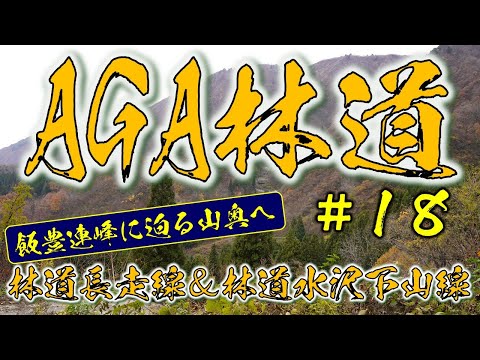 AGA林道

#18

飯豊連峰に迫る山奥へ

林道長走線&林道水沢下山線